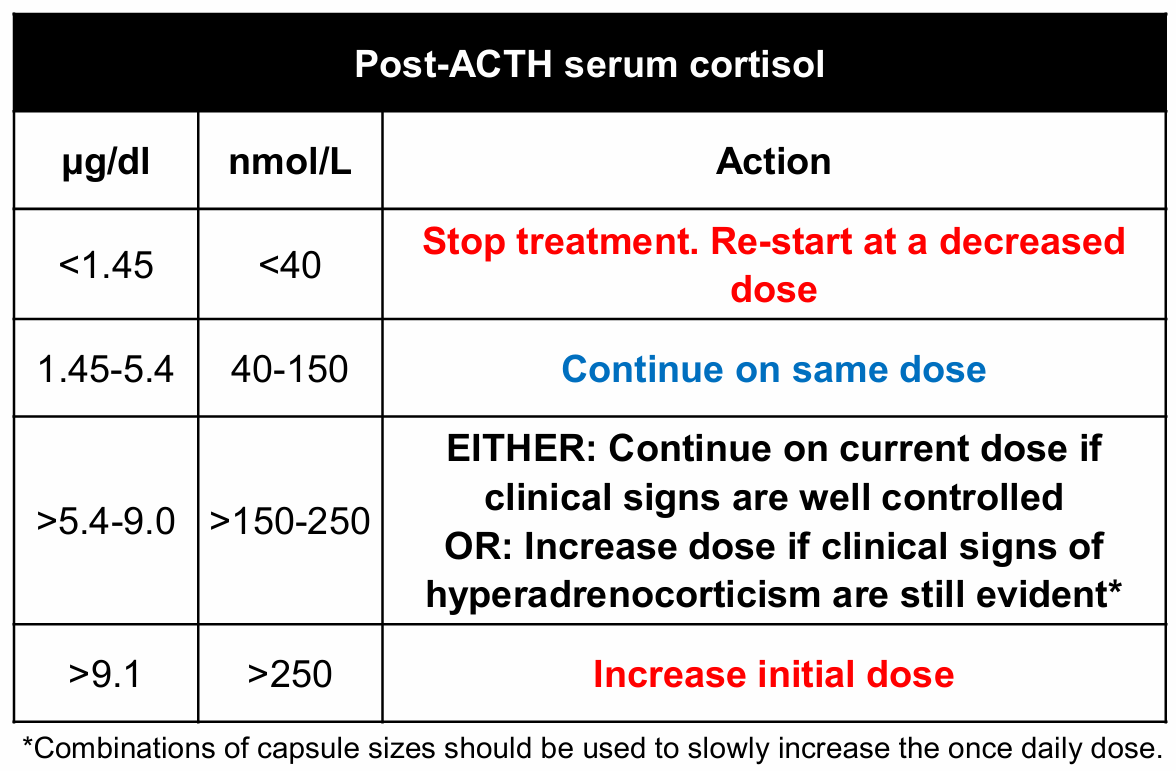 Post-ACTH serum cortisol

| µg/dl | nmol/L | Action |
|---|---|---|
| <1.45 | <40 | Stop treatment. Re-start at a decreased dose |
| 1.45-5.4 | 40-150 | Continue on same dose |
| >5.4-9.0 | >150-250 | EITHER: Continue on current dose if clinical signs are well controlled OR: Increase dose if clinical signs of hyperadrenocorticism are still evident* |
| >9.1 | >250 | Increase initial dose |

*Combinations of capsule sizes should be used to slowly increase the once daily dose.